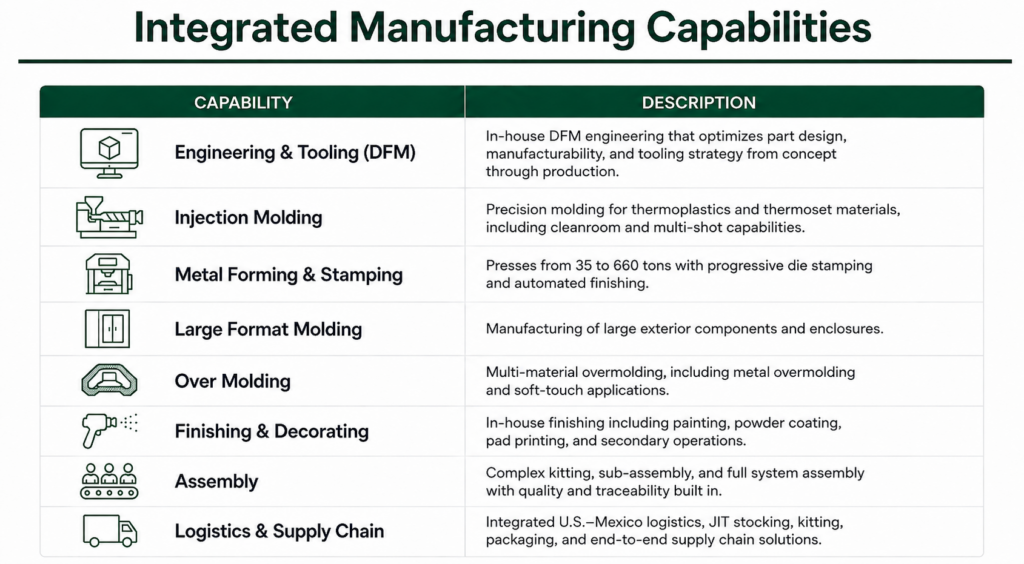 Integrated Manufacturing Capabilities

| CAPABILITY | DESCRIPTION |
|---|---|
| Engineering & Tooling (DFM) | In-house DFM engineering that optimizes part design, manufacturability, and tooling strategy from concept through production. |
| Injection Molding | Precision molding for thermoplastics and thermoset materials, including cleanroom and multi-shot capabilities. |
| Metal Forming & Stamping | Presses from 35 to 660 tons with progressive die stamping and automated finishing. |
| Large Format Molding | Manufacturing of large exterior components and enclosures. |
| Over Molding | Multi-material overmolding, including metal overmolding and soft-touch applications. |
| Finishing & Decorating | In-house finishing including painting, powder coating, pad printing, and secondary operations. |
| Assembly | Complex kitting, sub-assembly, and full system assembly with quality and traceability built in. |
| Logistics & Supply Chain | Integrated U.S.–Mexico logistics, JIT stocking, kitting, packaging, and end-to-end supply chain solutions. |